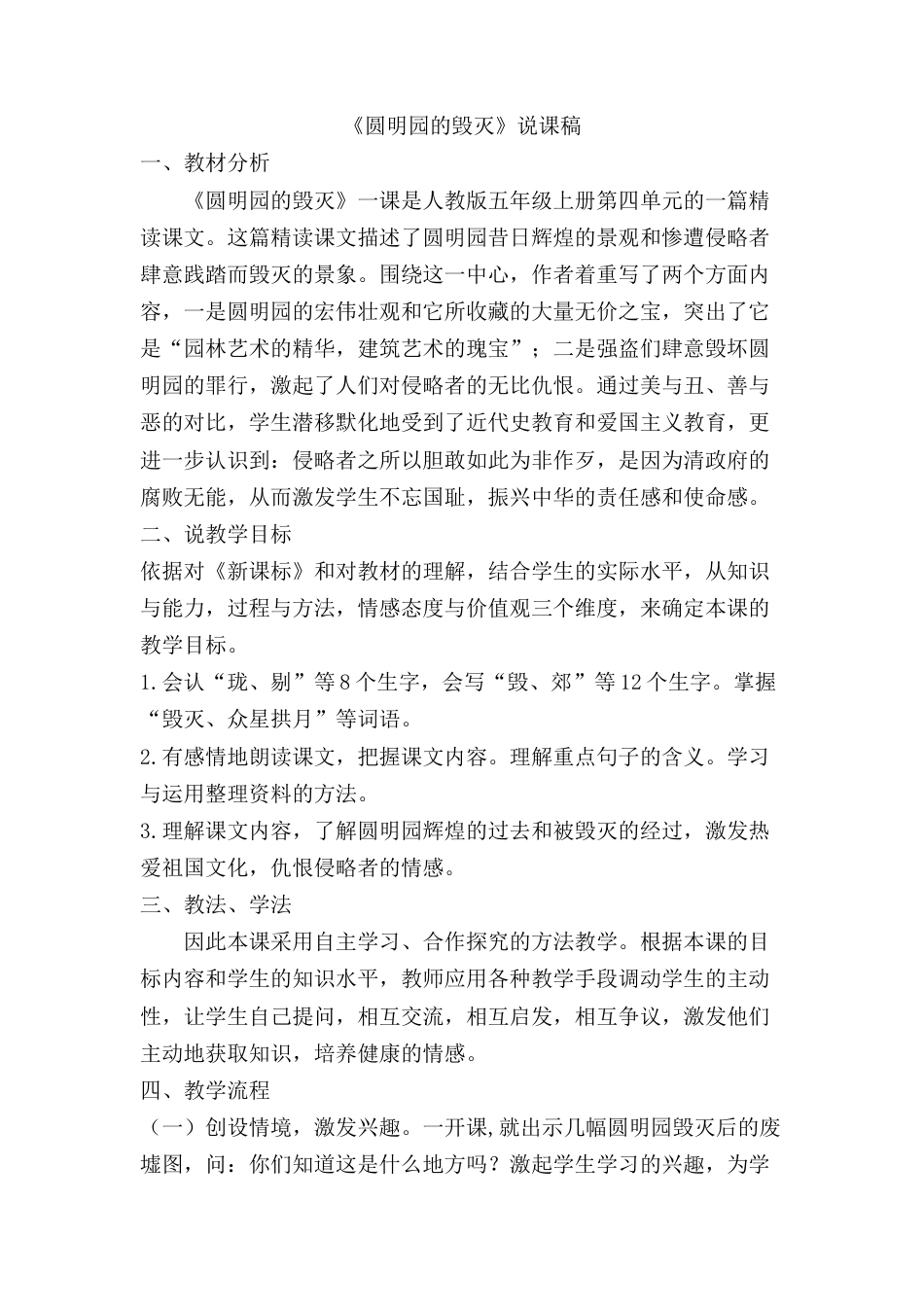 《圆明园的毁灭》说课稿

一、教材分析

《圆明园的毁灭》一课是人教版五年级上册第四单元的一篇精读课文。这篇精读课文描述了圆明园昔日辉煌的景观和惨遭侵略者肆意践踏而毁灭的景象。围绕这一中心，作者着重写了两个方面内容，一是圆明园的宏伟壮观和它所收藏的大量无价之宝，突出了它是“园林艺术的精华，建筑艺术的瑰宝”；二是强盗们肆意毁坏圆明园的罪行，激起了人们对侵略者的无比仇恨。通过美与丑、善与恶的对比，学生潜移默化地受到了近代史教育和爱国主义教育，更进一步认识到：侵略者之所以胆敢如此为非作歹，是因为清政府的腐败无能，从而激发学生不忘国耻，振兴中华的责任感和使命感。

二、说教学目标

依据对《新课标》和对教材的理解，结合学生的实际水平，从知识与能力，过程与方法，情感态度与价值观三个维度，来确定本课的教学目标。

1.会认“珑、剔”等8个生字，会写“毁、郊”等12个生字。掌握“毁灭、众星拱月”等词语。

2.有感情地朗读课文，把握课文内容。理解重点句子的含义。学习与运用整理资料的方法。

3.理解课文内容，了解圆明园辉煌的过去和被毁灭的经过，激发热爱祖国文化，仇恨侵略者的情感。

三、教法、学法

因此本课采用自主学习、合作探究的方法教学。根据本课的目标内容和学生的知识水平，教师应用各种教学手段调动学生的主动性，让学生自己提问，相互交流，相互启发，相互争议，激发他们主动地获取知识，培养健康的情感。

四、教学流程

（一）创设情境，激发兴趣。一开课,就出示几幅圆明园毁灭后的废墟图，问：你们知道这是什么地方吗？激起学生学习的兴趣，为学